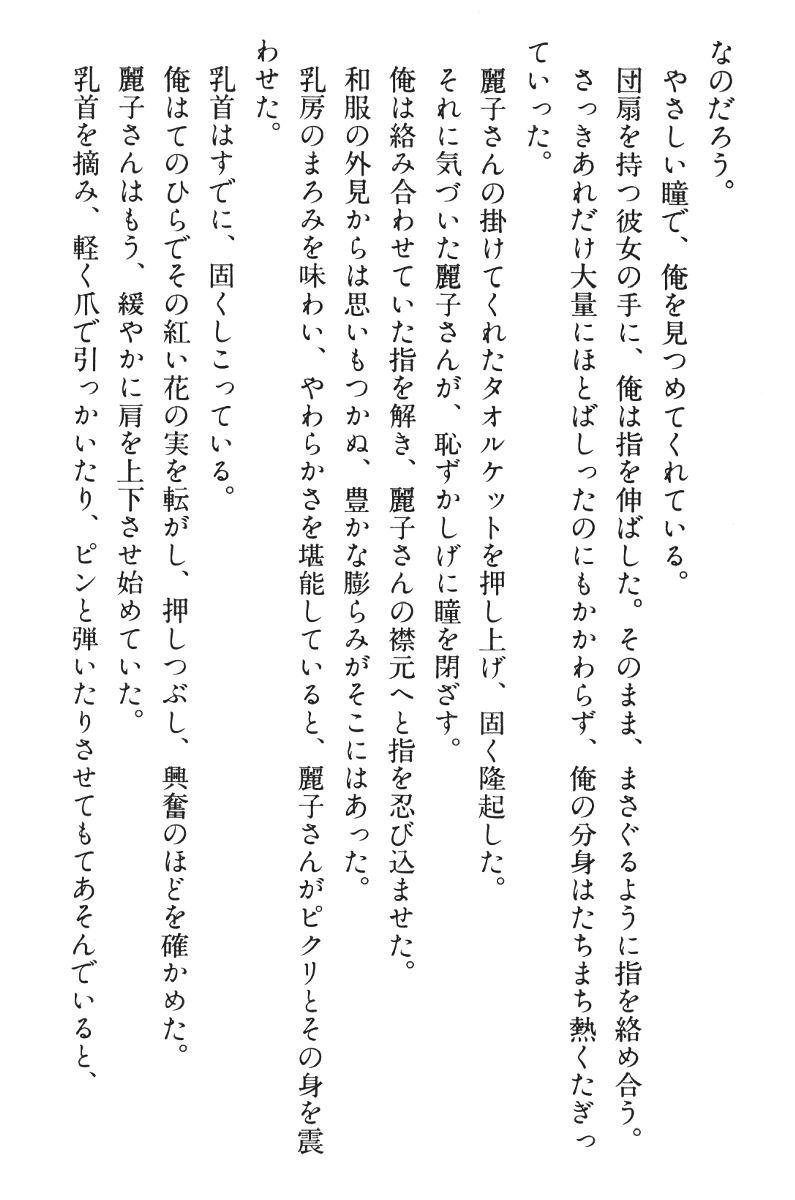 なのだろう。
やさしい瞳で、俺を見つめてくれている。
団扇を持つ彼女の手に、俺は指を伸ばした。そのまま、まさぐるように指を絡め合う。
さっきあれだけ大量にほとばしったのにもかかわらず、俺の分身はたちまち熱くたぎっていった。
麗子さんの掛けてくれたタオルケットを押し上げ、固く隆起した。
それに気づいた麗子さんが、恥ずかしげに瞳を閉ざす。
俺は絡み合わせていた指を解き、麗子さんの襟元へと指を忍び込ませた。
和服の外見からは思いもつかぬ、豊かな膨らみがそこにはあった。
乳房のまろみを味わい、やわらかさを堪能していると、麗子さんがピクリとその身を震わせた。
乳首はすでに、固くしこっている。
俺はてのひらでその紅い花の実を転がし、押しつぶし、興奮のほどを確かめた。
麗子さんはもう、緩やかに肩を上下させ始めていた。
乳首を摘み、軽く爪で引っかいたり、ピンと弾いたりさせてもてあそんでいると、